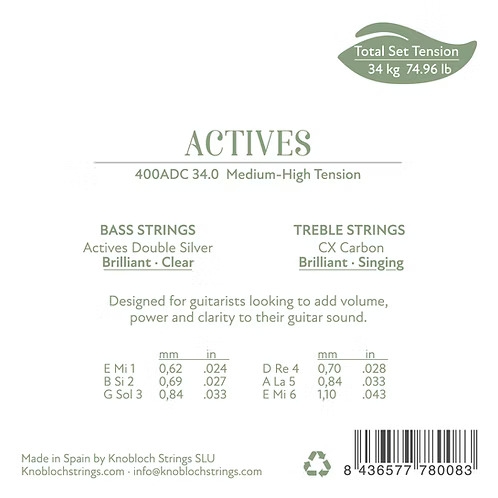 Total Set Tension
34 kg 74.96 lb

ACTIVES

400ADC 34.0 Medium-High Tension

BASS STRINGS
Actives Double Silver
Brilliant · Clear

TREBLE STRINGS
CX Carbon
Brilliant · Singing

Designed for guitarists looking to add volume, power and clarity to their guitar sound.

|  | mm | in |
|---|---|---|
| E Mi 1 | 0,62 | .024 |
| B Si 2 | 0,69 | .027 |
| G Sol 3 | 0,84 | .033 |

|  | mm | in |
|---|---|---|
| D Re 4 | 0,70 | .028 |
| A La 5 | 0,84 | .033 |
| E Mi 6 | 1,10 | .043 |

Made in Spain by Knobloch Strings SLU
Knoblochstrings.com · info@knoblochstrings.com

8 436577 780083